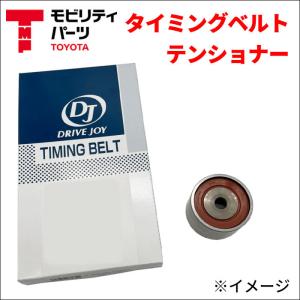 TMP
モビリティ
パーツ
TOYOTA

タイミングベルト
テンショナー

DJ
DRIVE JOY
TIMING BELT

※イメージ